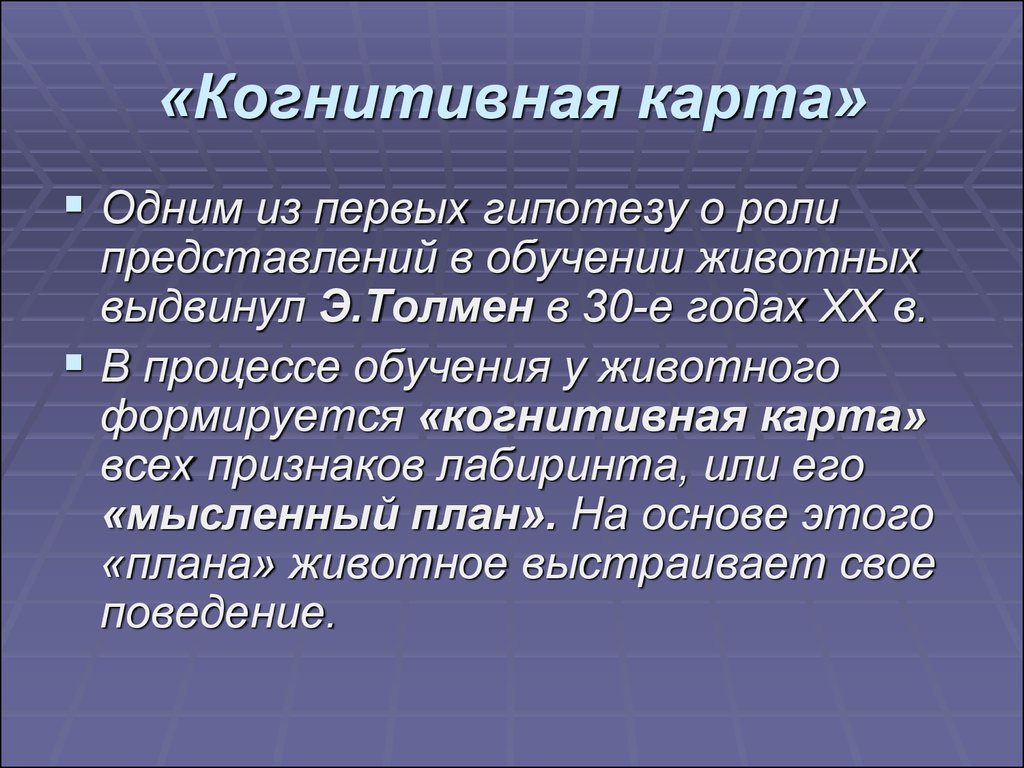 «Когнитивная карта»

Одним из первых гипотезу о роли представлений в обучении животных выдвинул Э.Толмен в 30-е годах XX в.

В процессе обучения у животного формируется «когнитивная карта» всех признаков лабиринта, или его «мысленный план». На основе этого «плана» животное выстраивает свое поведение.